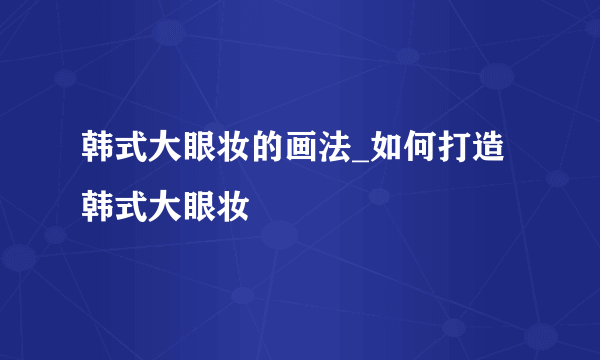 韩式大眼妆的画法_如何打造韩式大眼妆